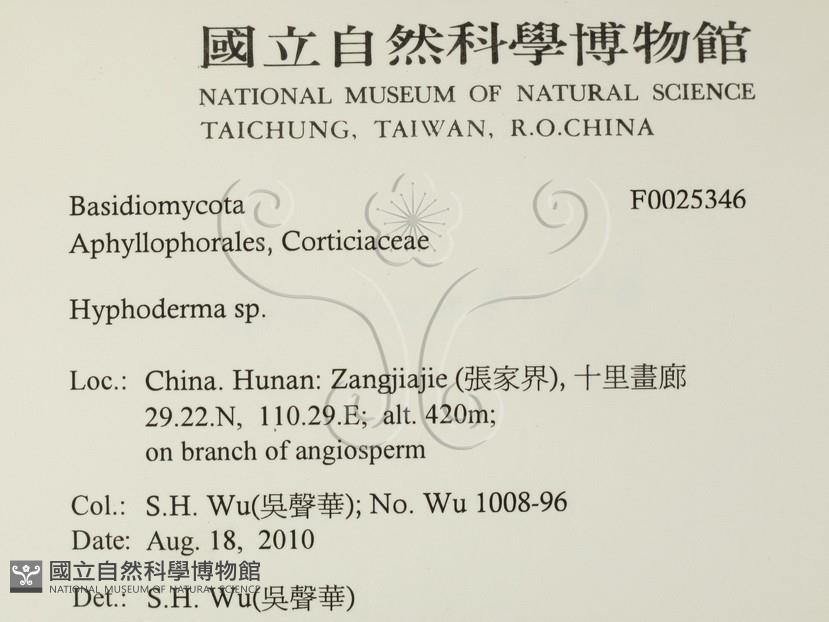 國立自然科學博物館
NATIONAL MUSEUM OF NATURAL SCIENCE
TAICHUNG, TAIWAN, R.O.CHINA

Basidiomycota
Aphyllophorales, Corticiaceae

F0025346

Hyphoderma sp.

Loc.: China. Hunan: Zangjiajie (張家界), 十里畫廊
29.22.N, 110.29.E; alt. 420m;
on branch of angiosperm

Col.: S.H. Wu(吳聲華); No. Wu 1008-96
Date: Aug. 18, 2010
Det.: S.H. Wu(吳聲華)

國立自然科學博物館
NATIONAL MUSEUM OF NATURAL SCIENCE